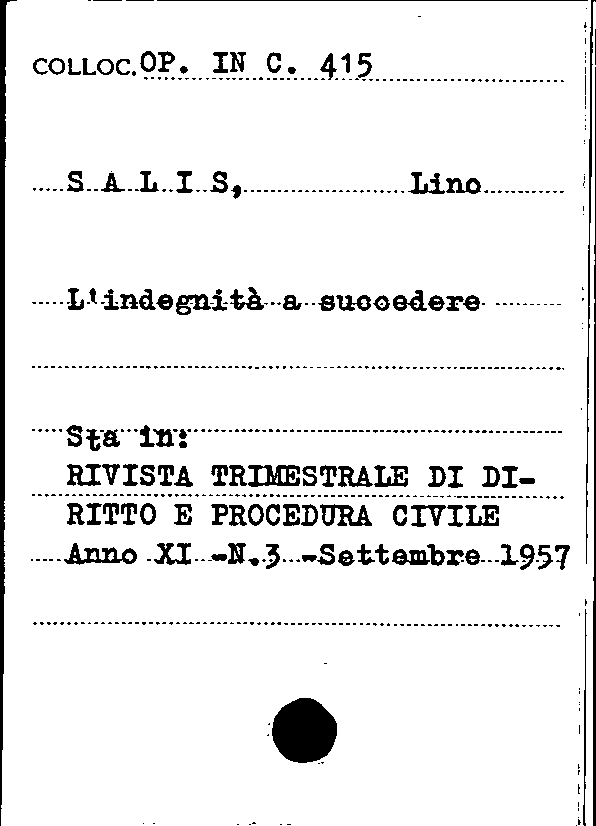 COLLOC. OP. IN C. 415

S A L I S, Lino

L'indegnità a succedere

Sta in:
RIVISTA TRIMESTRALE DI DIRITTO E PROCEDURA CIVILE
Anno XI -N.3 -Settembre 1957